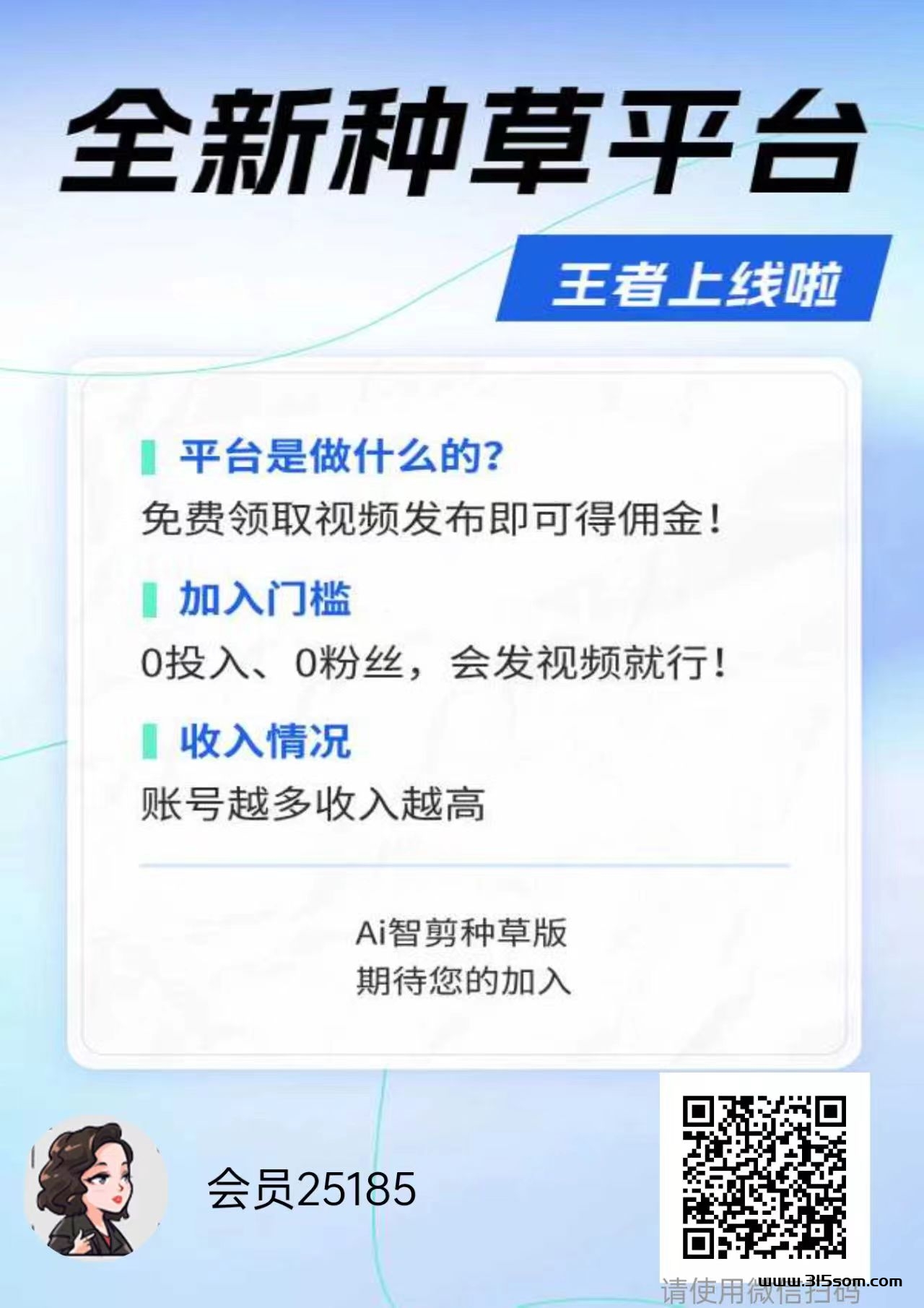 全新种草平台

王者上线啦

平台是做什么的?

免费领取视频发布即可得佣金!

加入门槛

0投入、0粉丝，会发视频就行!

收入情况

账号越多收入越高

Ai智剪种草版
期待您的加入

会员25185

请使用微信扫码

www.315som.com